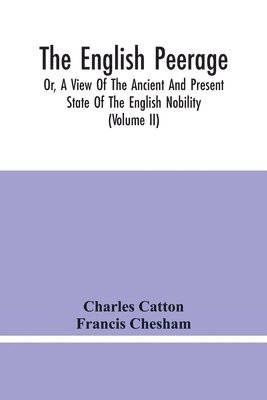 The English Peerage

Or, A View Of The Ancient And Present State Of The English Nobility (Volume II)

Charles Catton
Francis Chesham